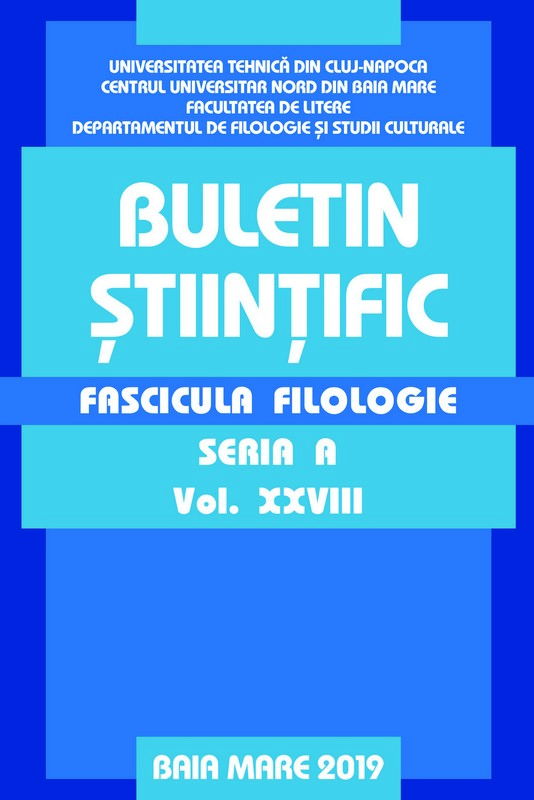 UNIVERSITATEA TEHNICĂ DIN CLUJ-NAPOCA
CENTRUL UNIVERSITAR NORD DIN BAIA MARE
FACULTATEA DE LITERE
DEPARTAMENTUL DE FILOLOGIE ȘI STUDII CULTURALE

BULETIN ȘTIINȚIFIC

FASCICULA FILOLOGIE

SERIA A
Vol. XXVIII

BAIA MARE 2019